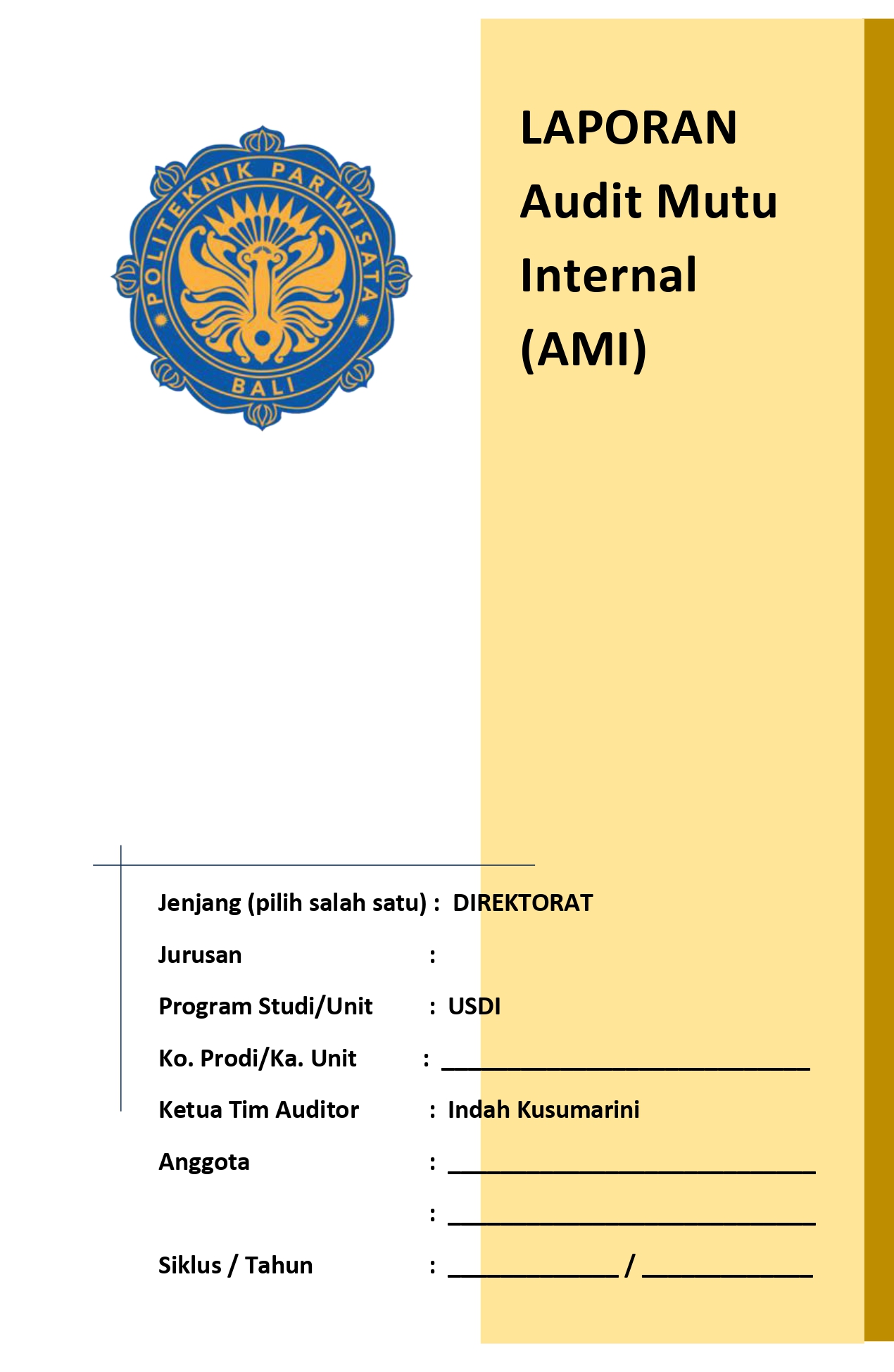 POLITEKNIK PARIWISATA BALI

LAPORAN Audit Mutu Internal (AMI)

Jenjang (pilih salah satu) : DIREKTORAT

Jurusan :

Program Studi/Unit : USDI

Ko. Prodi/Ka. Unit : ______________________________

Ketua Tim Auditor : Indah Kusumarini

Anggota : ______________________________

: ______________________________

Siklus / Tahun : ______________ / ______________